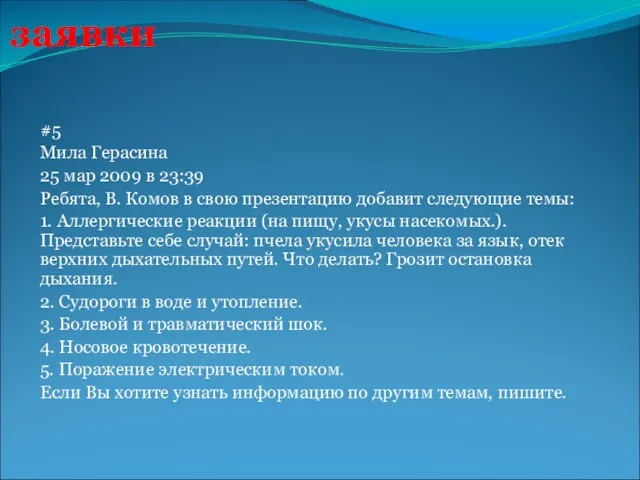 заявки

#5

Мила Герасина

25 мар 2009 в 23:39

Ребята, В. Комов в свою презентацию добавит следующие темы:

1. Аллергические реакции (на пищу, укусы насекомых.). Представьте себе случай: пчела укусила человека за язык, отек верхних дыхательных путей. Что делать? Грозит остановка дыхания.

2. Судороги в воде и утопление.

3. Болевой и травматический шок.

4. Носовое кровотечение.

5. Поражение электрическим током.

Если Вы хотите узнать информацию по другим темам, пишите.